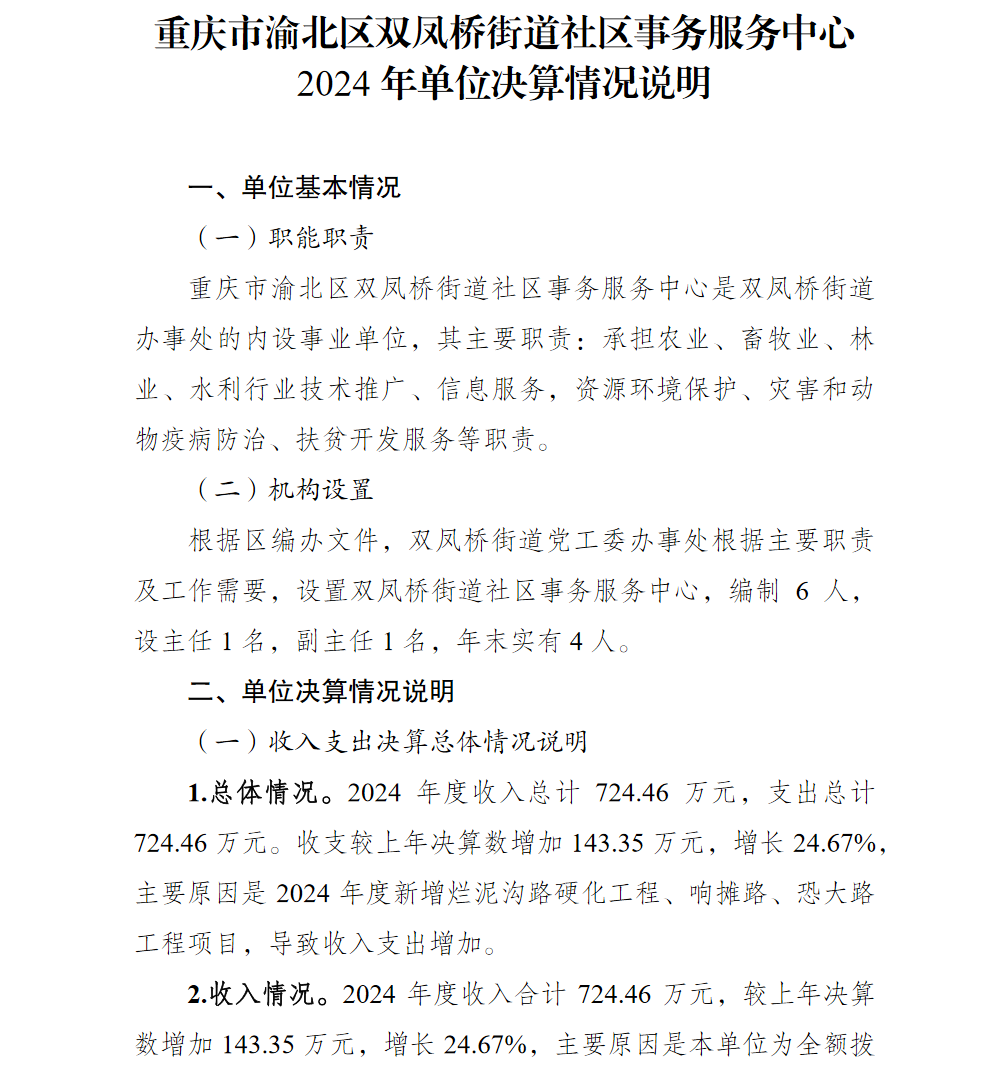 重庆市渝北区双凤桥街道社区事务服务中心
2024 年单位决算情况说明

一、单位基本情况

（一）职能职责

重庆市渝北区双凤桥街道社区事务服务中心是双凤桥街道办事处的内设事业单位，其主要职责：承担农业、畜牧业、林业、水利行业技术推广、信息服务，资源环境保护、灾害和动物疫病防治、扶贫开发服务等职责。

（二）机构设置

根据区编办文件，双凤桥街道党工委办事处根据主要职责及工作需要，设置双凤桥街道社区事务服务中心，编制 6 人，设主任 1 名，副主任 1 名，年末实有 4 人。

二、单位决算情况说明

（一）收入支出决算总体情况说明

1.总体情况。2024 年度收入总计 724.46 万元，支出总计 724.46 万元。收支较上年决算数增加 143.35 万元，增长 24.67%，主要原因是 2024 年度新增烂泥沟路硬化工程、响摊路、恐大路工程项目，导致收入支出增加。

2.收入情况。2024 年度收入合计 724.46 万元，较上年决算数增加 143.35 万元，增长 24.67%，主要原因是本单位为全额拨